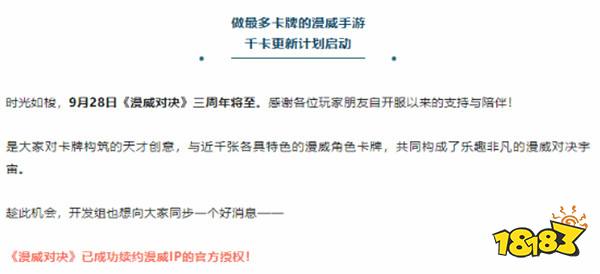 做最多卡牌的漫威手游
千卡更新计划启动

时光如梭，9月28日《漫威对决》三周年将至。感谢各位玩家朋友自开服以来的支持与陪伴！

是大家对卡牌构筑的天才创意，与近千张各具特色的漫威角色卡牌，共同构成了乐趣非凡的漫威对决宇宙。

趁此机会，开发组也想向大家同步一个好消息——

《漫威对决》已成功续约漫威IP的官方授权！

18183